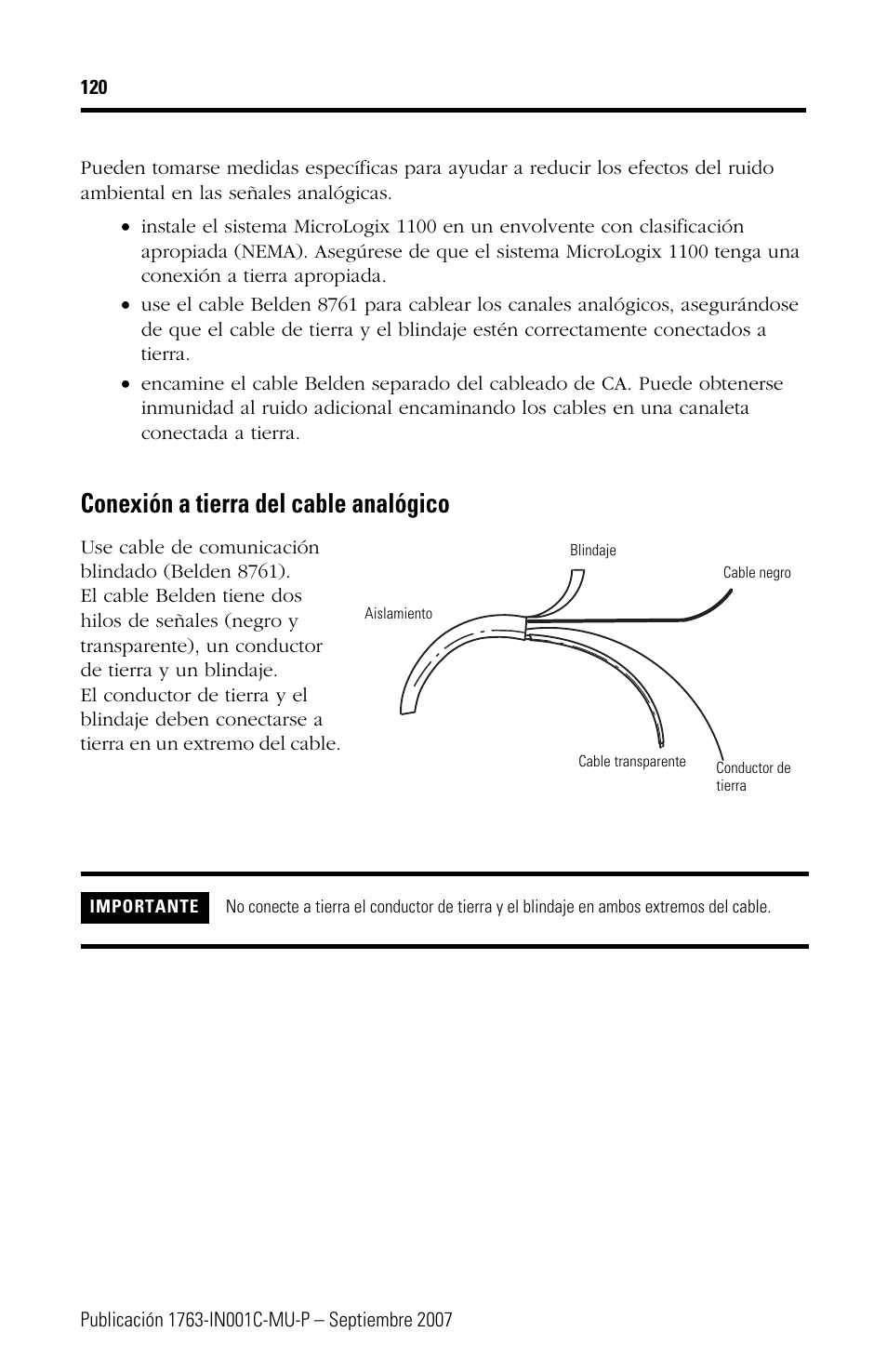 120

Pueden tomarse medidas específicas para ayudar a reducir los efectos del ruido ambiental en las señales analógicas.

• instale el sistema MicroLogix 1100 en un envolvente con clasificación apropiada (NEMA). Asegúrese de que el sistema MicroLogix 1100 tenga una conexión a tierra apropiada.
• use el cable Belden 8761 para cablear los canales analógicos, asegurándose de que el cable de tierra y el blindaje estén correctamente conectados a tierra.
• encamine el cable Belden separado del cableado de CA. Puede obtenerse inmunidad al ruido adicional encaminando los cables en una canaleta conectada a tierra.

Conexión a tierra del cable analógico

Use cable de comunicación blindado (Belden 8761).
El cable Belden tiene dos hilos de señales (negro y transparente), un conductor de tierra y un blindaje.
El conductor de tierra y el blindaje deben conectarse a tierra en un extremo del cable.

Blindaje
Cable negro
Aislamiento
Cable transparente
Conductor de tierra

IMPORTANTE No conecte a tierra el conductor de tierra y el blindaje en ambos extremos del cable.

Publicación 1763-IN001C-MU-P – Septiembre 2007